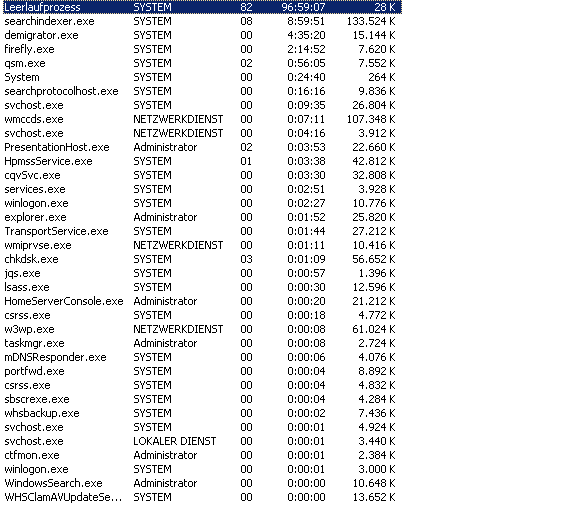 | | | | | |
|---|---|---|---|---|
| Leerlaufprozess | SYSTEM | 82 | 96:59:07 | 28 K |
| searchindexer.exe | SYSTEM | 08 | 8:59:51 | 133.524 K |
| demigrator.exe | SYSTEM | 00 | 4:35:20 | 15.144 K |
| firefly.exe | SYSTEM | 00 | 2:14:52 | 7.620 K |
| qsm.exe | SYSTEM | 02 | 0:56:05 | 7.552 K |
| System | SYSTEM | 00 | 0:24:40 | 264 K |
| searchprotocolhost.exe | SYSTEM | 00 | 0:16:16 | 9.836 K |
| svchost.exe | SYSTEM | 00 | 0:09:35 | 26.804 K |
| wmccds.exe | NETZWERKDIENST | 00 | 0:07:11 | 107.348 K |
| svchost.exe | NETZWERKDIENST | 00 | 0:04:16 | 3.912 K |
| PresentationHost.exe | Administrator | 02 | 0:03:53 | 22.660 K |
| HpmssService.exe | SYSTEM | 01 | 0:03:38 | 42.812 K |
| cqvSvc.exe | SYSTEM | 00 | 0:03:30 | 32.808 K |
| services.exe | SYSTEM | 00 | 0:02:51 | 3.928 K |
| winlogon.exe | SYSTEM | 00 | 0:02:27 | 10.776 K |
| explorer.exe | Administrator | 00 | 0:01:52 | 25.820 K |
| TransportService.exe | SYSTEM | 00 | 0:01:44 | 27.212 K |
| wmiprvse.exe | NETZWERKDIENST | 00 | 0:01:11 | 10.416 K |
| chkdsk.exe | SYSTEM | 03 | 0:01:09 | 56.652 K |
| jqs.exe | SYSTEM | 00 | 0:00:57 | 1.396 K |
| lsass.exe | SYSTEM | 00 | 0:00:30 | 12.596 K |
| HomeServerConsole.exe | Administrator | 00 | 0:00:20 | 21.212 K |
| csrss.exe | SYSTEM | 00 | 0:00:18 | 4.772 K |
| w3wp.exe | NETZWERKDIENST | 00 | 0:00:08 | 61.024 K |
| taskmgr.exe | Administrator | 00 | 0:00:08 | 2.724 K |
| mDNSResponder.exe | SYSTEM | 00 | 0:00:06 | 4.076 K |
| portfwd.exe | SYSTEM | 00 | 0:00:04 | 8.892 K |
| csrss.exe | SYSTEM | 00 | 0:00:04 | 4.832 K |
| sbscrexe.exe | SYSTEM | 00 | 0:00:04 | 4.284 K |
| whsbackup.exe | SYSTEM | 00 | 0:00:02 | 7.436 K |
| svchost.exe | SYSTEM | 00 | 0:00:01 | 4.924 K |
| svchost.exe | LOKALER DIENST | 00 | 0:00:01 | 3.440 K |
| ctfmon.exe | Administrator | 00 | 0:00:01 | 2.384 K |
| winlogon.exe | SYSTEM | 00 | 0:00:01 | 3.000 K |
| WindowsSearch.exe | Administrator | 00 | 0:00:00 | 10.648 K |
| WHSClamAVUpdateSe... | SYSTEM | 00 | 0:00:00 | 13.652 K |